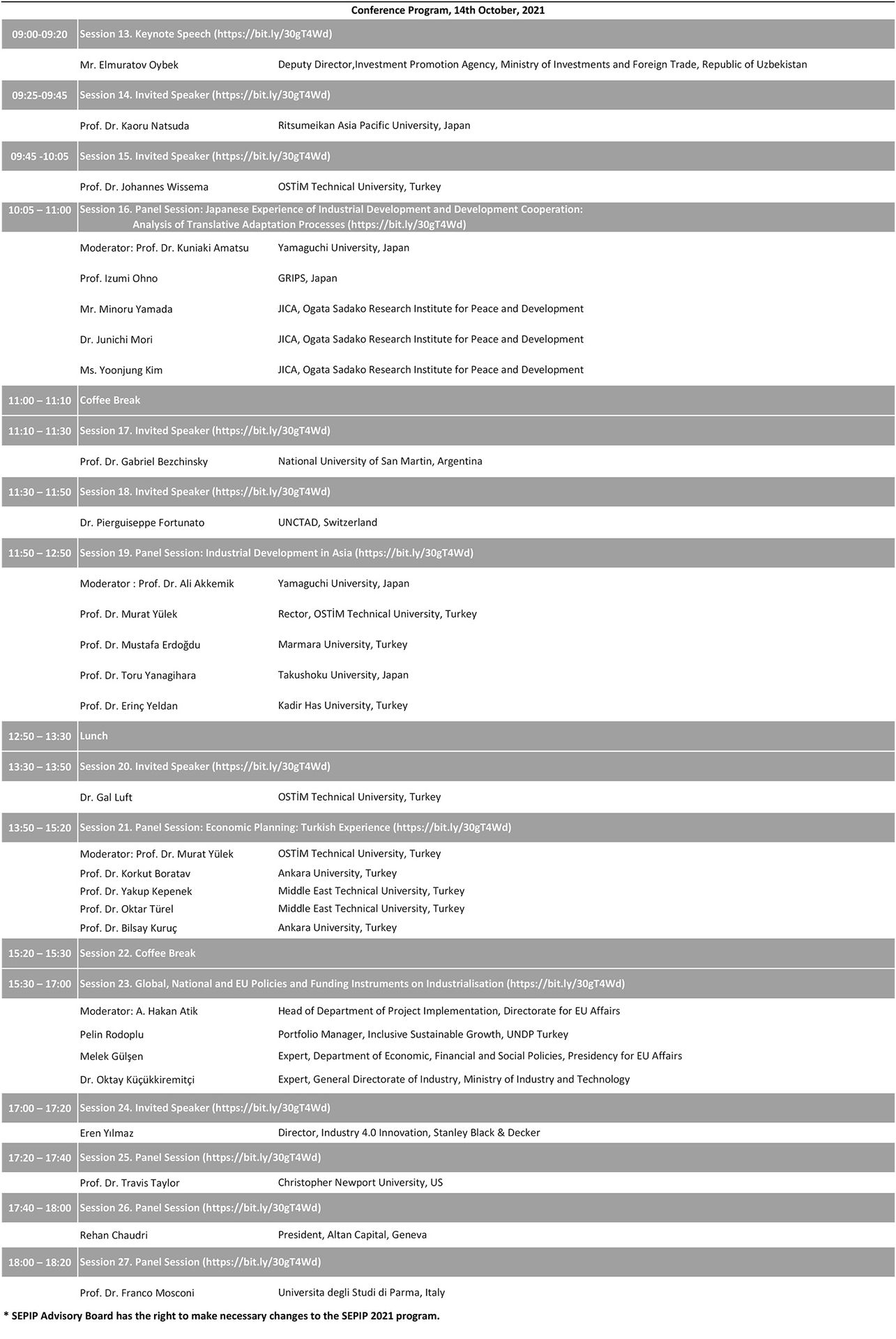 Conference Program, 14th October, 2021

| | | |
|---|---|---|
| 09:00-09:20 | Session 13. Keynote Speech (https://bit.ly/30gT4Wd) | |
| | Mr. Elmuratov Oybek | Deputy Director,Investment Promotion Agency, Ministry of Investments and Foreign Trade, Republic of Uzbekistan |
| 09:25-09:45 | Session 14. Invited Speaker (https://bit.ly/30gT4Wd) | |
| | Prof. Dr. Kaoru Natsuda | Ritsumeikan Asia Pacific University, Japan |
| 09:45 -10:05 | Session 15. Invited Speaker (https://bit.ly/30gT4Wd) | |
| | Prof. Dr. Johannes Wissema | OSTİM Technical University, Turkey |
| 10:05 – 11:00 | Session 16. Panel Session: Japanese Experience of Industrial Development and Development Cooperation: Analysis of Translative Adaptation Processes (https://bit.ly/30gT4Wd) | |
| | Moderator: Prof. Dr. Kuniaki Amatsu | Yamaguchi University, Japan |
| | Prof. Izumi Ohno | GRIPS, Japan |
| | Mr. Minoru Yamada | JICA, Ogata Sadako Research Institute for Peace and Development |
| | Dr. Junichi Mori | JICA, Ogata Sadako Research Institute for Peace and Development |
| | Ms. Yoonjung Kim | JICA, Ogata Sadako Research Institute for Peace and Development |
| 11:00 – 11:10 | Coffee Break | |
| 11:10 – 11:30 | Session 17. Invited Speaker (https://bit.ly/30gT4Wd) | |
| | Prof. Dr. Gabriel Bezchinsky | National University of San Martin, Argentina |
| 11:30 – 11:50 | Session 18. Invited Speaker (https://bit.ly/30gT4Wd) | |
| | Dr. Pierguiseppe Fortunato | UNCTAD, Switzerland |
| 11:50 – 12:50 | Session 19. Panel Session: Industrial Development in Asia (https://bit.ly/30gT4Wd) | |
| | Moderator : Prof. Dr. Ali Akkemik | Yamaguchi University, Japan |
| | Prof. Dr. Murat Yülek | Rector, OSTİM Technical University, Turkey |
| | Prof. Dr. Mustafa Erdoğdu | Marmara University, Turkey |
| | Prof. Dr. Toru Yanagihara | Takushoku University, Japan |
| | Prof. Dr. Erinç Yeldan | Kadir Has University, Turkey |
| 12:50 – 13:30 | Lunch | |
| 13:30 – 13:50 | Session 20. Invited Speaker (https://bit.ly/30gT4Wd) | |
| | Dr. Gal Luft | OSTİM Technical University, Turkey |
| 13:50 – 15:20 | Session 21. Panel Session: Economic Planning: Turkish Experience (https://bit.ly/30gT4Wd) | |
| | Moderator: Prof. Dr. Murat Yülek | OSTİM Technical University, Turkey |
| | Prof. Dr. Korkut Boratav | Ankara University, Turkey |
| | Prof. Dr. Yakup Kepenek | Middle East Technical University, Turkey |
| | Prof. Dr. Oktar Türel | Middle East Technical University, Turkey |
| | Prof. Dr. Bilsay Kuruç | Ankara University, Turkey |
| 15:20 – 15:30 | Session 22. Coffee Break | |
| 15:30 – 17:00 | Session 23. Global, National and EU Policies and Funding Instruments on Industrialisation (https://bit.ly/30gT4Wd) | |
| | Moderator: A. Hakan Atik | Head of Department of Project Implementation, Directorate for EU Affairs |
| | Pelin Rodoplu | Portfolio Manager, Inclusive Sustainable Growth, UNDP Turkey |
| | Melek Gülşen | Expert, Department of Economic, Financial and Social Policies, Presidency for EU Affairs |
| | Dr. Oktay Küçükkiremitçi | Expert, General Directorate of Industry, Ministry of Industry and Technology |
| 17:00 – 17:20 | Session 24. Invited Speaker (https://bit.ly/30gT4Wd) | |
| | Eren Yılmaz | Director, Industry 4.0 Innovation, Stanley Black & Decker |
| 17:20 – 17:40 | Session 25. Panel Session (https://bit.ly/30gT4Wd) | |
| | Prof. Dr. Travis Taylor | Christopher Newport University, US |
| 17:40 – 18:00 | Session 26. Panel Session (https://bit.ly/30gT4Wd) | |
| | Rehan Chaudri | President, Altan Capital, Geneva |
| 18:00 – 18:20 | Session 27. Panel Session (https://bit.ly/30gT4Wd) | |
| | Prof. Dr. Franco Mosconi | Universita degli Studi di Parma, Italy |

* SEPIP Advisory Board has the right to make necessary changes to the SEPIP 2021 program.